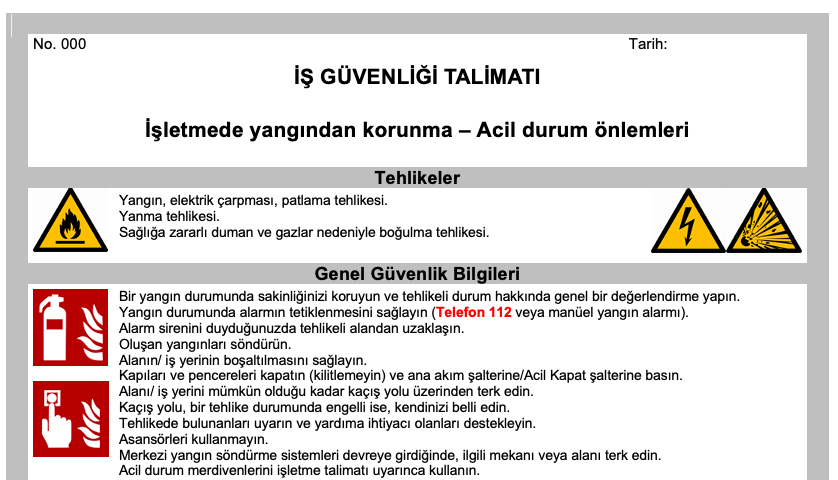 No. 000

Tarih:

İŞ GÜVENLİĞİ TALİMATI

İşletmede yangından korunma – Acil durum önlemleri

Tehlikeler

Yangın, elektrik çarpması, patlama tehlikesi.
Yanma tehlikesi.
Sağlığa zararlı duman ve gazlar nedeniyle boğulma tehlikesi.

Genel Güvenlik Bilgileri

Bir yangın durumunda sakinliğinizi koruyun ve tehlikeli durum hakkında genel bir değerlendirme yapın.
Yangın durumunda alarmın tetiklenmesini sağlayın (Telefon 112 veya manüel yangın alarmı).
Alarm sirenini duyduğunuzda tehlikeli alandan uzaklaşın.
Oluşan yangınları söndürün.
Alanın/ iş yerinin boşaltılmasını sağlayın.
Kapıları ve pencereleri kapatın (kilitlemeyin) ve ana akım şalterine/Acil Kapat şalterine basın.
Alanı/ iş yerini mümkün olduğu kadar kaçış yolu üzerinden terk edin.
Kaçış yolu, bir tehlike durumunda engelli ise, kendinizi belli edin.
Tehlikede bulunanları uyarın ve yardıma ihtiyacı olanları destekleyin.
Asansörleri kullanmayın.
Merkezi yangın söndürme sistemleri devreye girdiğinde, ilgili mekanı veya alanı terk edin.
Acil durum merdivenlerini işletme talimatı uyarınca kullanın.